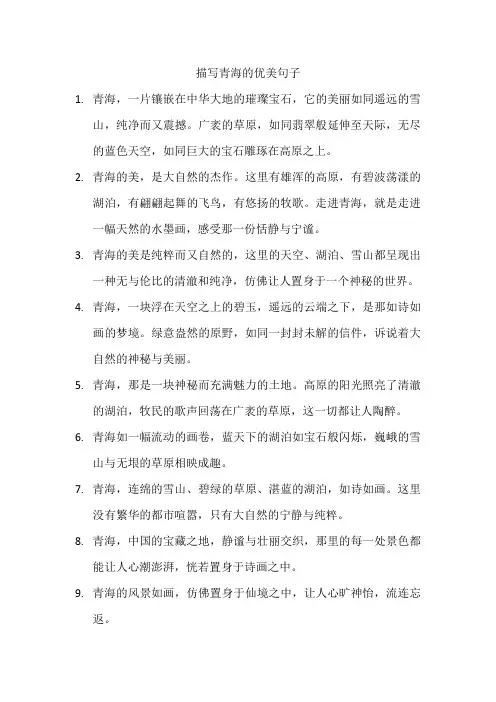 描写青海的优美句子

1. 青海，一片镶嵌在中华大地的璀璨宝石，它的美丽如同遥远的雪山，纯净而又震撼。广袤的草原，如同翡翠般延伸至天际，无尽的蓝色天空，如同巨大的宝石雕琢在高原之上。

2. 青海的美，是大自然的杰作。这里有雄浑的高原，有碧波荡漾的湖泊，有翩翩起舞的飞鸟，有悠扬的牧歌。走进青海，就是走进一幅天然的水墨画，感受那一份恬静与宁谧。

3. 青海的美是纯粹而又自然的，这里的天空、湖泊、雪山都呈现出一种无与伦比的清澈和纯净，仿佛让人置身于一个神秘的世界。

4. 青海，一块浮在天空之上的碧玉，遥远的云端之下，是那如诗如画的梦境。绿意盎然的原野，如同一封封未解的信件，诉说着大自然的神秘与美丽。

5. 青海，那是一块神秘而充满魅力的土地。高原的阳光照亮了清澈的湖泊，牧民的歌声回荡在广袤的草原，这一切都让人陶醉。

6. 青海如一幅流动的画卷，蓝天下的湖泊如宝石般闪烁，巍峨的雪山与无垠的草原相映成趣。

7. 青海，连绵的雪山、碧绿的草原、湛蓝的湖泊，如诗如画。这里没有繁华的都市喧嚣，只有大自然的宁静与纯粹。

8. 青海，中国的宝藏之地，静谧与壮丽交织，那里的每一处景色都能让人心潮澎湃，恍若置身于诗画之中。

9. 青海的风景如画，仿佛置身于仙境之中，让人心旷神怡，流连忘返。